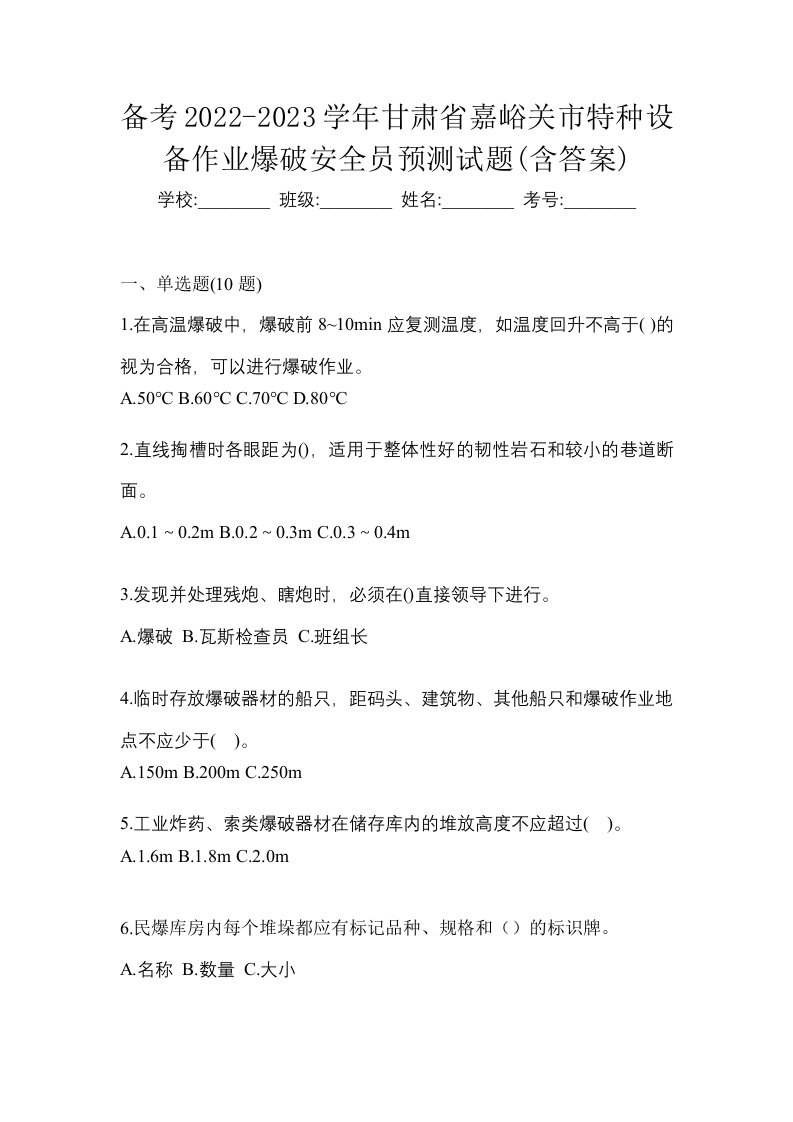 备考2022-2023学年甘肃省嘉峪关市特种设备作业爆破安全员预测试题(含答案)

学校:________ 班级:________ 姓名:________ 考号:________

一、单选题(10 题)

1.在高温爆破中，爆破前 8~10min 应复测温度，如温度回升不高于( )的视为合格，可以进行爆破作业。

A.50℃ B.60℃ C.70℃ D.80℃

2.直线掏槽时各眼距为()，适用于整体性好的韧性岩石和较小的巷道断面。

A.0.1 ~ 0.2m B.0.2 ~ 0.3m C.0.3 ~ 0.4m

3.发现并处理残炮、瞎炮时，必须在()直接领导下进行。

A.爆破 B.瓦斯检查员 C.班组长

4.临时存放爆破器材的船只，距码头、建筑物、其他船只和爆破作业地点不应少于( )。

A.150m B.200m C.250m

5.工业炸药、索类爆破器材在储存库内的堆放高度不应超过( )。

A.1.6m B.1.8m C.2.0m

6.民爆库房内每个堆垛都应有标记品种、规格和（）的标识牌。

A.名称 B.数量 C.大小